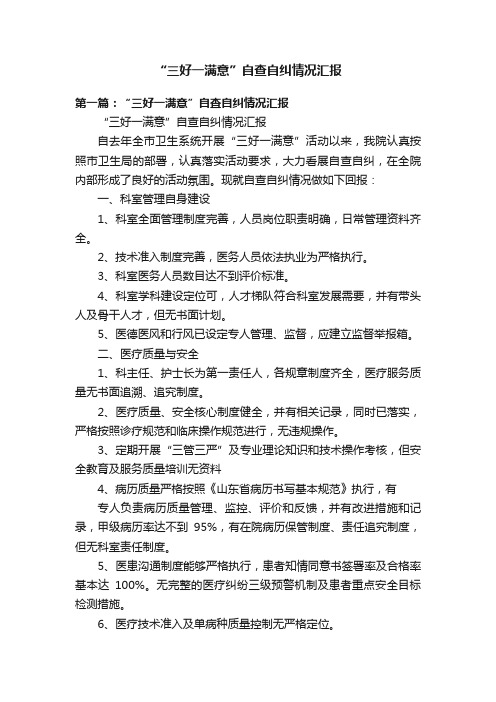 “三好一满意”自查自纠情况汇报

第一篇：“三好一满意”自查自纠情况汇报

“三好一满意”自查自纠情况汇报

自去年全市卫生系统开展“三好一满意”活动以来，我院认真按照市卫生局的部署，认真落实活动要求，大力看展自查自纠，在全院内部形成了良好的活动氛围。现就自查自纠情况做如下回报：

一、科室管理自身建设

1、科室全面管理制度完善，人员岗位职责明确，日常管理资料齐全。

2、技术准入制度完善，医务人员依法执业为严格执行。

3、科室医务人员数目达不到评价标准。

4、科室学科建设定位可，人才梯队符合科室发展需要，并有带头人及骨干人才，但无书面计划。

5、医德医风和行风已设定专人管理、监督，应建立监督举报箱。

二、医疗质量与安全

1、科主任、护士长为第一责任人，各规章制度齐全，医疗服务质量无书面追溯、追究制度。

2、医疗质量、安全核心制度健全，并有相关记录，同时已落实，严格按照诊疗规范和临床操作规范进行，无违规操作。

3、定期开展“三管三严”及专业理论知识和技术操作考核，但安全教育及服务质量培训无资料

4、病历质量严格按照《山东省病历书写基本规范》执行，有

专人负责病历质量管理、监控、评价和反馈，并有改进措施和记录，甲级病历率达不到 95%，有在院病历保管制度、责任追究制度，但无科室责任制度。

5、医患沟通制度能够严格执行，患者知情同意书签署率及合格率基本达 100%。无完整的医疗纠纷三级预警机制及患者重点安全目标检测措施。

6、医疗技术准入及单病种质量控制无严格定位。